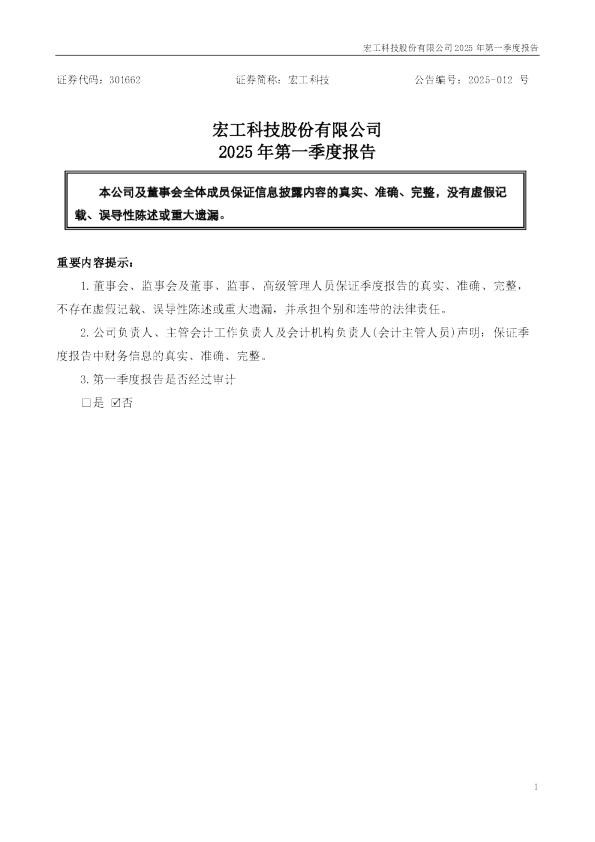 宏工科技股份有限公司2025年第一季度报告

证券代码：301662 证券简称：宏工科技 公告编号：2025-012号

宏工科技股份有限公司
2025年第一季度报告

本公司及董事会全体成员保证信息披露内容的真实、准确、完整，没有虚假记载、误导性陈述或重大遗漏。

重要内容提示：

1.董事会、监事会及董事、监事、高级管理人员保证季度报告的真实、准确、完整，不存在虚假记载、误导性陈述或重大遗漏，并承担个别和连带的法律责任。

2.公司负责人、主管会计工作负责人及会计机构负责人(会计主管人员)声明：保证季度报告中财务信息的真实、准确、完整。

3.第一季度报告是否经过审计

☐是 ☑否

1